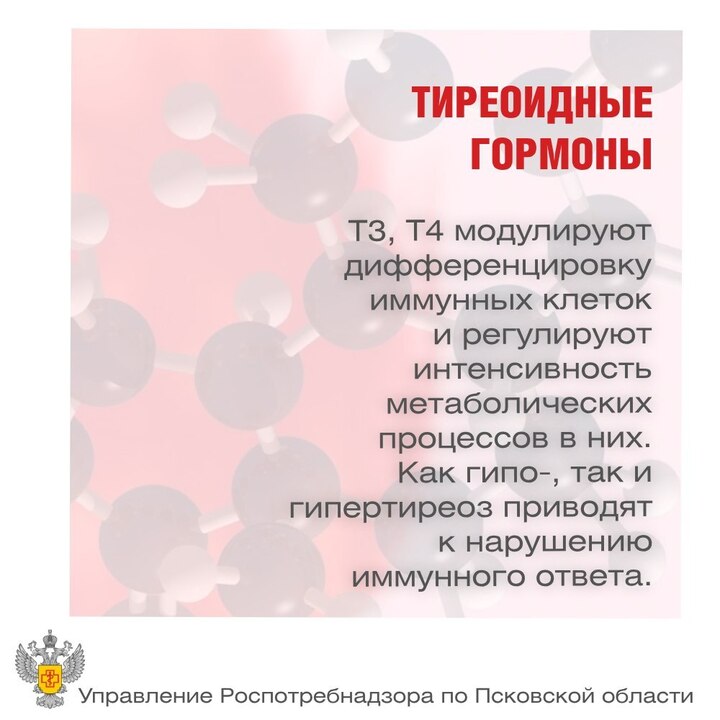 ТИРЕОИДНЫЕ ГОРМОНЫ

Т3, Т4 модулируют дифференцировку иммунных клеток и регулируют интенсивность метаболических процессов в них. Как гипо-, так и гипертиреоз приводят к нарушению иммунного ответа.

Управление Роспотребнадзора по Псковской области